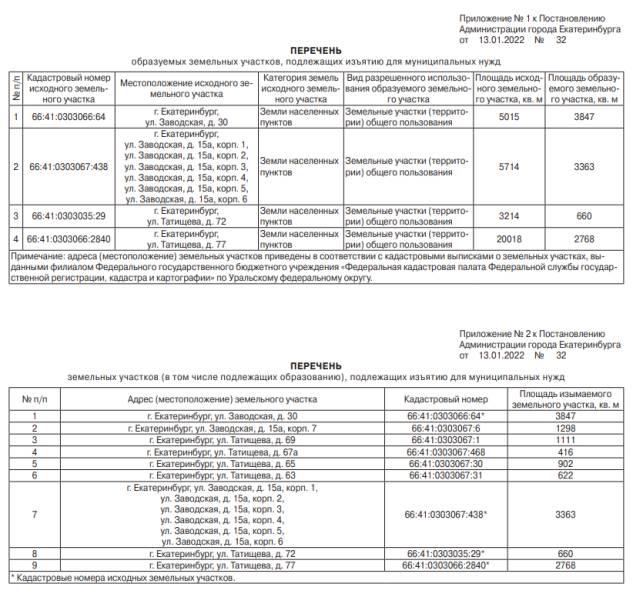 Приложение № 1 к Постановлению
Администрации города Екатеринбурга
от 13.01.2022 № 32

ПЕРЕЧЕНЬ
образуемых земельных участков, подлежащих изъятию для муниципальных нужд

| № п/п | Кадастровый номер исходного земельного участка | Местоположение исходного земельного участка | Категория земель исходного земельного участка | Вид разрешенного использования образуемого земельного участка | Площадь исходного земельного участка, кв. м | Площадь образуемого земельного участка, кв. м |
|---|---|---|---|---|---|---|
| 1 | 66:41:0303066:64 | г. Екатеринбург, ул. Заводская, д. 30 | Земли населенных пунктов | Земельные участки (территории) общего пользования | 5015 | 3847 |
| 2 | 66:41:0303067:438 | г. Екатеринбург, ул. Заводская, д. 15а, корп. 1, ул. Заводская, д. 15а, корп. 2, ул. Заводская, д. 15а, корп. 3, ул. Заводская, д. 15а, корп. 4, ул. Заводская, д. 15а, корп. 5, ул. Заводская, д. 15а, корп. 6 | Земли населенных пунктов | Земельные участки (территории) общего пользования | 5714 | 3363 |
| 3 | 66:41:0303035:29 | г. Екатеринбург, ул. Татищева, д. 72 | Земли населенных пунктов | Земельные участки (территории) общего пользования | 3214 | 660 |
| 4 | 66:41:0303066:2840 | г. Екатеринбург, ул. Татищева, д. 77 | Земли населенных пунктов | Земельные участки (территории) общего пользования | 20018 | 2768 |

Примечание: адреса (местоположение) земельных участков приведены в соответствии с кадастровыми выписками о земельных участках, выданными филиалом Федерального государственного бюджетного учреждения «Федеральная кадастровая палата Федеральной службы государственной регистрации, кадастра и картографии» по Уральскому федеральному округу.

Приложение № 2 к Постановлению
Администрации города Екатеринбурга
от 13.01.2022 № 32

ПЕРЕЧЕНЬ
земельных участков (в том числе подлежащих образованию), подлежащих изъятию для муниципальных нужд

| № п/п | Адрес (местоположение) земельного участка | Кадастровый номер | Площадь изымаемого земельного участка, кв. м |
|---|---|---|---|
| 1 | г. Екатеринбург, ул. Заводская, д. 30 | 66:41:0303066:64* | 3847 |
| 2 | г. Екатеринбург, ул. Заводская, д. 15а, корп. 7 | 66:41:0303067:6 | 1298 |
| 3 | г. Екатеринбург, ул. Татищева, д. 69 | 66:41:0303067:1 | 1111 |
| 4 | г. Екатеринбург, ул. Татищева, д. 67а | 66:41:0303067:468 | 416 |
| 5 | г. Екатеринбург, ул. Татищева, д. 65 | 66:41:0303067:30 | 902 |
| 6 | г. Екатеринбург, ул. Татищева, д. 63 | 66:41:0303067:31 | 622 |
| 7 | г. Екатеринбург, ул. Заводская, д. 15а, корп. 1, ул. Заводская, д. 15а, корп. 2, ул. Заводская, д. 15а, корп. 3, ул. Заводская, д. 15а, корп. 4, ул. Заводская, д. 15а, корп. 5, ул. Заводская, д. 15а, корп. 6 | 66:41:0303067:438* | 3363 |
| 8 | г. Екатеринбург, ул. Татищева, д. 72 | 66:41:0303035:29* | 660 |
| 9 | г. Екатеринбург, ул. Татищева, д. 77 | 66:41:0303066:2840* | 2768 |

* Кадастровые номера исходных земельных участков.